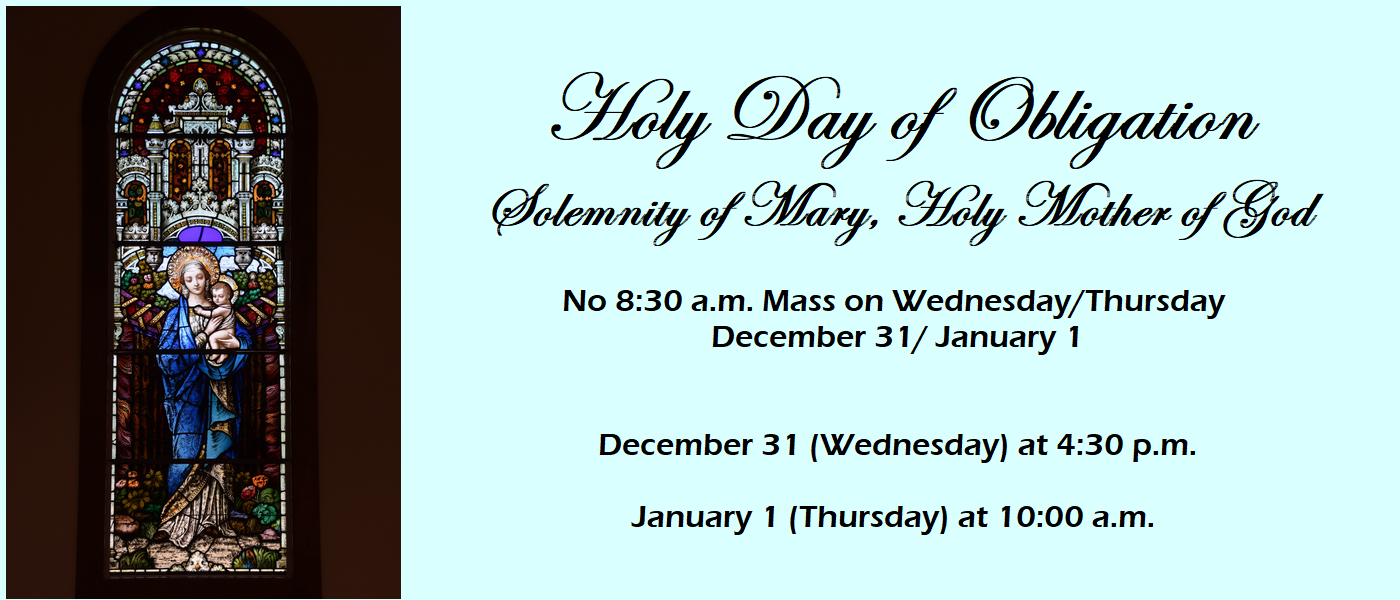 Holy Day of Obligation
Solemnity of Mary, Holy Mother of God

No 8:30 a.m. Mass on Wednesday/Thursday
December 31/ January 1

December 31 (Wednesday) at 4:30 p.m.

January 1 (Thursday) at 10:00 a.m.